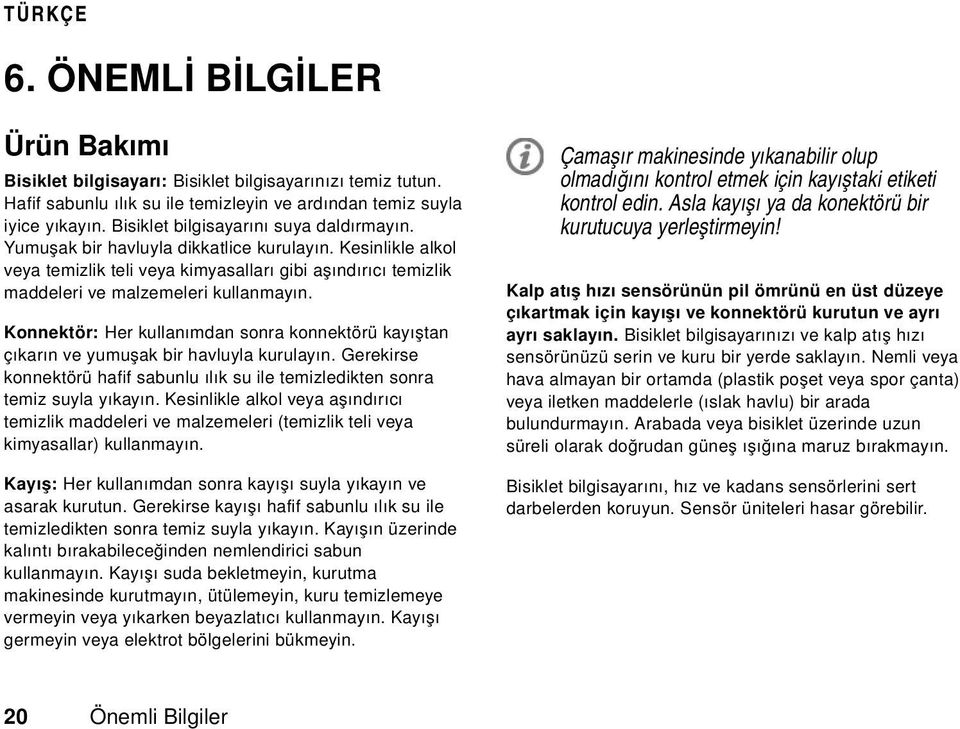 TÜRKÇE

6. ÖNEMLİ BİLGİLER

Ürün Bakımı

Bisiklet bilgisayarı: Bisiklet bilgisayarınızı temiz tutun. Hafif sabunlu ılık su ile temizleyin ve ardından temiz suyla iyice yıkayın. Bisiklet bilgisayarını suya daldırmayın. Yumuşak bir havluyla dikkatlice kurulayın. Kesinlikle alkol veya temizlik teli veya kimyasalları gibi aşındırıcı temizlik maddeleri ve malzemeleri kullanmayın.

Konnektör: Her kullanımdan sonra konnektörü kayıştan çıkarın ve yumuşak bir havluyla kurulayın. Gerekirse konnektörü hafif sabunlu ılık su ile temizledikten sonra temiz suyla yıkayın. Kesinlikle alkol veya aşındırıcı temizlik maddeleri ve malzemeleri (temizlik teli veya kimyasallar) kullanmayın.

Kayış: Her kullanımdan sonra kayışı suyla yıkayın ve asarak kurutun. Gerekirse kayışı hafif sabunlu ılık su ile temizledikten sonra temiz suyla yıkayın. Kayışın üzerinde kalıntı bırakabileceğinden nemlendirici sabun kullanmayın. Kayışı suda bekletmeyin, kurutma makinesinde kurutmayın, ütülemeyin, kuru temizlemeye vermeyin veya yıkarken beyazlatıcı kullanmayın. Kayışı germeyin veya elektrot bölgelerini bükmeyin.

Çamaşır makinesinde yıkanabilir olup olmadığını kontrol etmek için kayıştaki etiketi kontrol edin. Asla kayışı ya da konektörü bir kurutucuya yerleştirmeyin!

Kalp atış hızı sensörünün pil ömrünü en üst düzeye çıkartmak için kayışı ve konnektörü kurutun ve ayrı ayrı saklayın. Bisiklet bilgisayarınızı ve kalp atış hızı sensörünüzü serin ve kuru bir yerde saklayın. Nemli veya hava almayan bir ortamda (plastik poşet veya spor çanta) veya iletken maddelerle (ıslak havlu) bir arada bulundurmayın. Arabada veya bisiklet üzerinde uzun süreli olarak doğrudan güneş ışığına maruz bırakmayın.

Bisiklet bilgisayarını, hız ve kadans sensörlerini sert darbelerden koruyun. Sensör üniteleri hasar görebilir.

20 Önemli Bilgiler